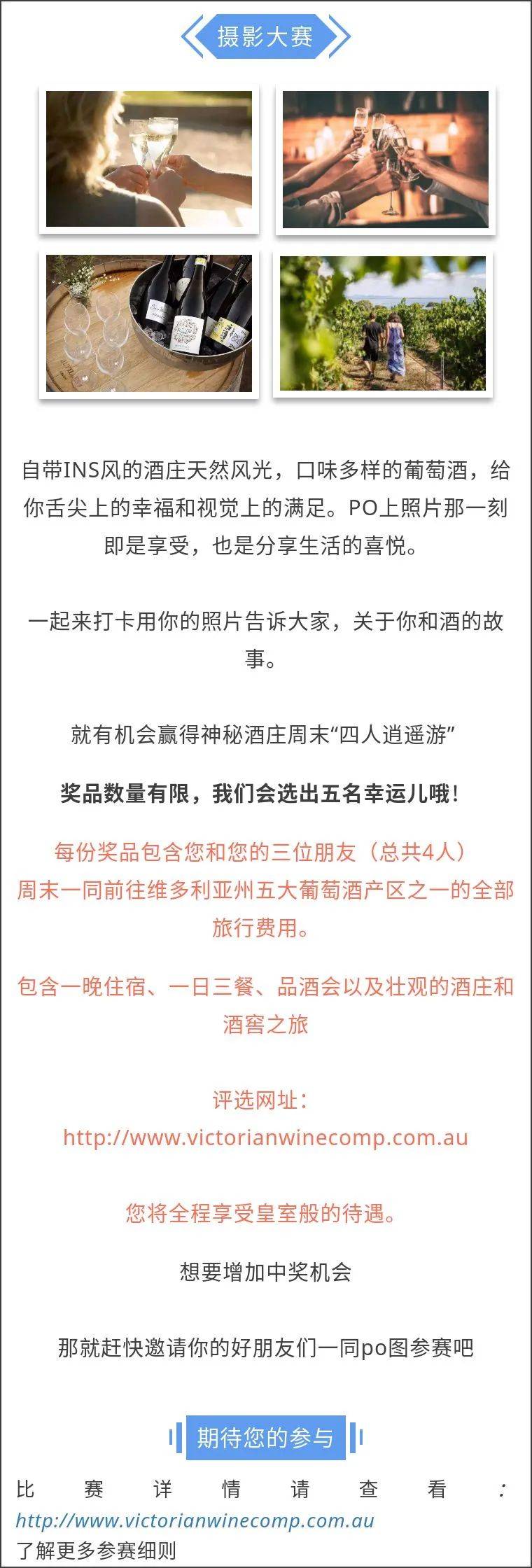 摄影大赛

自带INS风的酒庄天然风光，口味多样的葡萄酒，给你舌尖上的幸福和视觉上的满足。PO上照片那一刻即是享受，也是分享生活的喜悦。

一起来打卡用你的照片告诉大家，关于你和酒的故事。

就有机会赢得神秘酒庄周末“四人逍遥游”

奖品数量有限，我们会选出五名幸运儿哦！

每份奖品包含您和您的三位朋友（总共4人）周末一同前往维多利亚州五大葡萄酒产区之一的全部旅行费用。

包含一晚住宿、一日三餐、品酒会以及壮观的酒庄和酒窖之旅

评选网址：
http://www.victorianwinecomp.com.au

您将全程享受皇室般的待遇。

想要增加中奖机会

那就赶快邀请你的好朋友们一同po图参赛吧

期待您的参与

比赛详情请查看：
http://www.victorianwinecomp.com.au
了解更多参赛细则